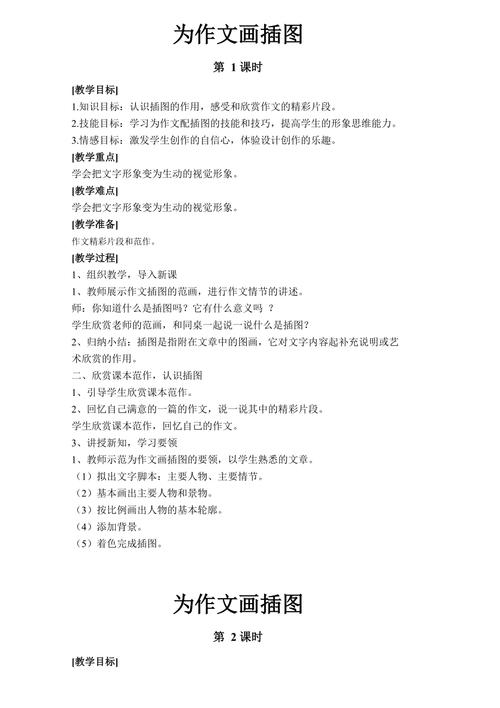 为作文画插图

第 1 课时

[教学目标]

1.知识目标：认识插图的作用，感受和欣赏作文的精彩片段。

2.技能目标：学习为作文配插图的技能和技巧，提高学生的形象思维能力。

3.情感目标：激发学生创作的自信心，体验设计创作的乐趣。

[教学重点]

学会把文字形象变为生动的视觉形象。

[教学难点]

学会把文字形象变为生动的视觉形象。

[教学准备]

作文精彩片段和范作。

[教学过程]

1、组织教学，导入新课

1、教师展示作文插图的范画，进行作文情节的讲述。

师：你知道什么是插图吗？它有什么意义吗 ？

学生欣赏老师的范画，和同桌一起说一说什么是插图？

2、归纳小结：插图是指附在文章中的图画，它对文字内容起补充说明或艺术欣赏的作用。

二、欣赏课本范作，认识插图

1、引导学生欣赏课本范作。

2、回忆自己满意的一篇的作文，说一说其中的精彩片段。

学生欣赏课本范作，回忆自己的作文。

3、讲授新知，学习要领

1、教师示范为作文画插图的要领，以学生熟悉的文章。

（1）拟出文字脚本：主要人物、主要情节。

（2）基本画出主要人物和景物。

（3）按比例画出人物的基本轮廓。

（4）添加背景。

（5）着色完成插图。

为作文画插图

第 2 课时

[教学目标]